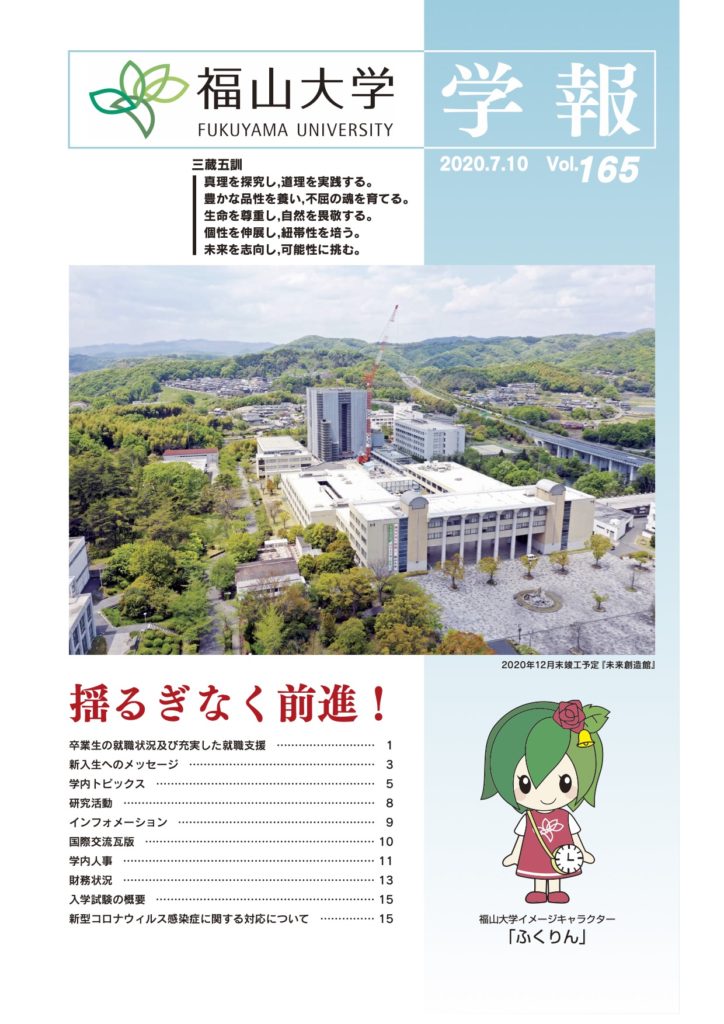 福山大学
FUKUYAMA UNIVERSITY

学報

2020.7.10 Vol.165

三蔵五訓
真理を探究し,道理を実践する。
豊かな品性を養い,不屈の魂を育てる。
生命を尊重し,自然を畏敬する。
個性を伸展し,紐帯性を培う。
未来を志向し,可能性に挑む。

2020年12月末竣工予定『未来創造館』

揺るぎなく前進!

卒業生の就職状況及び充実した就職支援 1
新入生へのメッセージ 3
学内トピックス 5
研究活動 8
インフォメーション 9
国際交流瓦版 10
学内人事 11
財務状況 13
入学試験の概要 15
新型コロナウィルス感染症に関する対応について 15

福山大学イメージキャラクター
「ふくりん」